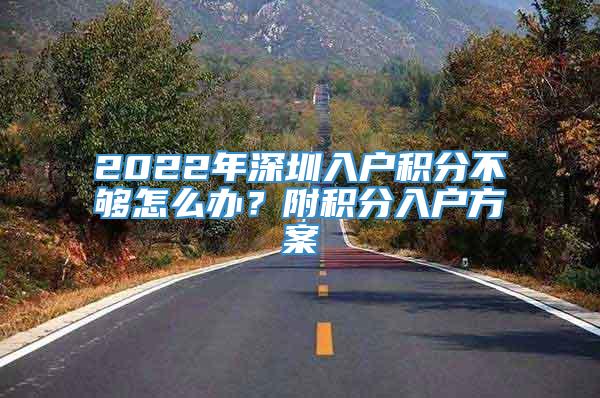 2022年深圳入户积分不够怎么办？附积分入户方案